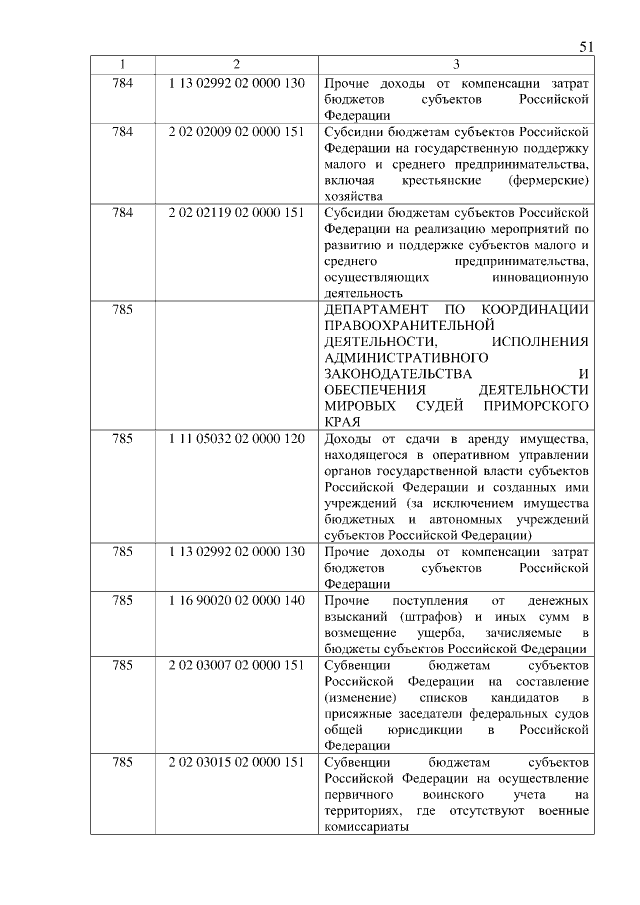 51

| 1 | 2 | 3 |
|---|---|---|
| 784 | 1 13 02992 02 0000 130 | Прочие доходы от компенсации затрат бюджетов субъектов Российской Федерации |
| 784 | 2 02 02009 02 0000 151 | Субсидии бюджетам субъектов Российской Федерации на государственную поддержку малого и среднего предпринимательства, включая крестьянские (фермерские) хозяйства |
| 784 | 2 02 02119 02 0000 151 | Субсидии бюджетам субъектов Российской Федерации на реализацию мероприятий по развитию и поддержке субъектов малого и среднего предпринимательства, осуществляющих инновационную деятельность |
| 785 | | ДЕПАРТАМЕНТ ПО КООРДИНАЦИИ ПРАВООХРАНИТЕЛЬНОЙ ДЕЯТЕЛЬНОСТИ, ИСПОЛНЕНИЯ АДМИНИСТРАТИВНОГО ЗАКОНОДАТЕЛЬСТВА И ОБЕСПЕЧЕНИЯ ДЕЯТЕЛЬНОСТИ МИРОВЫХ СУДЕЙ ПРИМОРСКОГО КРАЯ |
| 785 | 1 11 05032 02 0000 120 | Доходы от сдачи в аренду имущества, находящегося в оперативном управлении органов государственной власти субъектов Российской Федерации и созданных ими учреждений (за исключением имущества бюджетных и автономных учреждений субъектов Российской Федерации) |
| 785 | 1 13 02992 02 0000 130 | Прочие доходы от компенсации затрат бюджетов субъектов Российской Федерации |
| 785 | 1 16 90020 02 0000 140 | Прочие поступления от денежных взысканий (штрафов) и иных сумм в возмещение ущерба, зачисляемые в бюджеты субъектов Российской Федерации |
| 785 | 2 02 03007 02 0000 151 | Субвенции бюджетам субъектов Российской Федерации на составление (изменение) списков кандидатов в присяжные заседатели федеральных судов общей юрисдикции в Российской Федерации |
| 785 | 2 02 03015 02 0000 151 | Субвенции бюджетам субъектов Российской Федерации на осуществление первичного воинского учета на территориях, где отсутствуют военные комиссариаты |